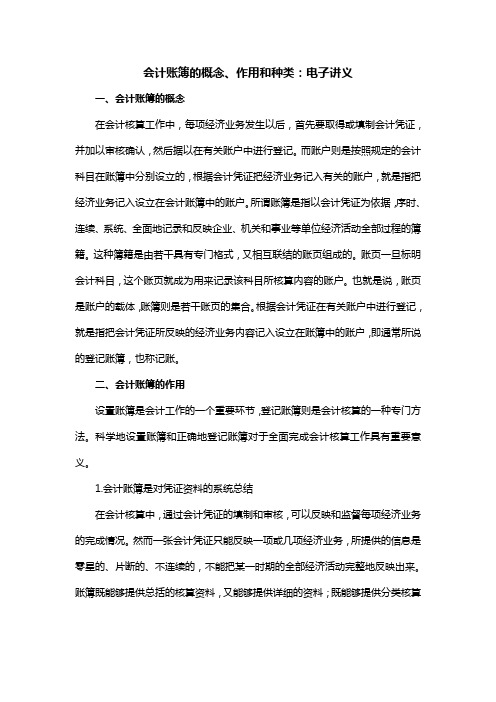 会计账簿的概念、作用和种类：电子讲义

一、会计账簿的概念

在会计核算工作中，每项经济业务发生以后，首先要取得或填制会计凭证，并加以审核确认，然后据以在有关账户中进行登记。而账户则是按照规定的会计科目在账簿中分别设立的，根据会计凭证把经济业务记入有关的账户，就是指把经济业务记入设立在会计账簿中的账户。所谓账簿是指以会计凭证为依据，序时、连续、系统、全面地记录和反映企业、机关和事业等单位经济活动全部过程的簿籍。这种簿籍是由若干具有专门格式，又相互联结的账页组成的。账页一旦标明会计科目，这个账页就成为用来记录该科目所核算内容的账户。也就是说，账页是账户的载体，账簿则是若干账页的集合。根据会计凭证在有关账户中进行登记，就是指把会计凭证所反映的经济业务内容记入设立在账簿中的账户，即通常所说的登记账簿，也称记账。

二、会计账簿的作用

设置账簿是会计工作的一个重要环节，登记账簿则是会计核算的一种专门方法。科学地设置账簿和正确地登记账簿对于全面完成会计核算工作具有重要意义。

1.会计账簿是对凭证资料的系统总结

在会计核算中，通过会计凭证的填制和审核，可以反映和监督每项经济业务的完成情况。然而一张会计凭证只能反映一项或几项经济业务，所提供的信息是零星的、片断的、不连续的，不能把某一时期的全部经济活动完整地反映出来。账簿既能够提供总括的核算资料，又能够提供详细的资料；既能够提供分类核算